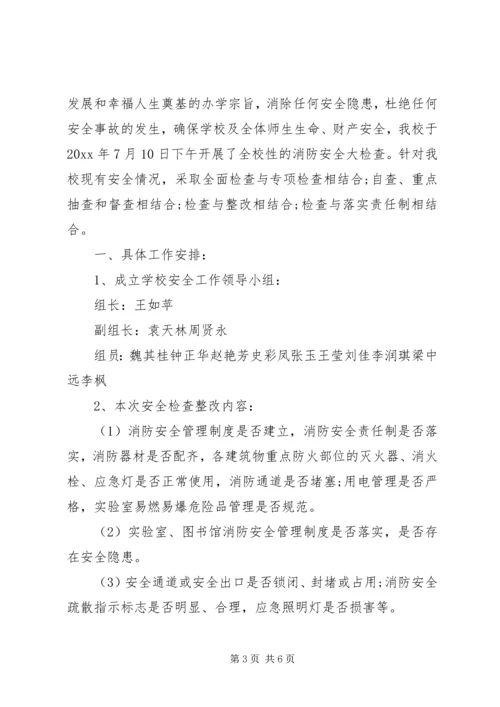 发展和幸福人生奠基的办学宗旨，消除任何安全隐患，杜绝任何安全事故的发生，确保学校及全体师生生命、财产安全，我校于20xx 年 7 月 10 日下午开展了全校性的消防安全大检查。针对我校现有安全情况，采取全面检查与专项检查相结合;自查、重点抽查和督查相结合;检查与整改相结合;检查与落实责任制相结合。

一、具体工作安排：

1、成立学校安全工作领导小组：

组长：王如苹

副组长：袁天林周贤永

组员：魏其桂钟正华赵艳芳史彩凤张玉王莹刘佳李润琪梁中远李枫

2、本次安全检查整改内容：

（1）消防安全管理制度是否建立，消防安全责任制是否落实，消防器材是否配齐，各建筑物重点防火部位的灭火器、消火栓、应急灯是否正常使用，消防通道是否堵塞;用电管理是否严格，实验室易燃易爆危险品管理是否规范。

（2）实验室、图书馆消防安全管理制度是否落实，是否存在安全隐患。

（3）安全通道或安全出口是否锁闭、封堵或占用;消防安全疏散指示标志是否明显、合理，应急照明灯是否损害等。

第 3 页 共 6 页